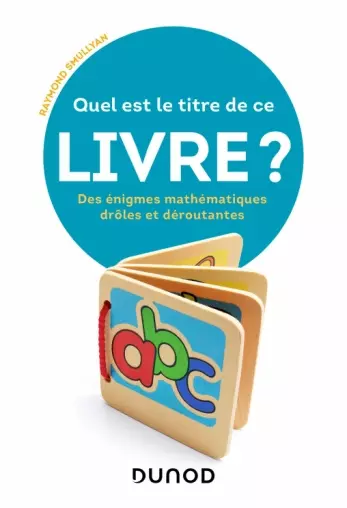 RAYMOND SMULLYAN

Quel est le titre de ce

LIVRE ?

Des énigmes mathématiques drôles et déroutantes

abc

DUNOD